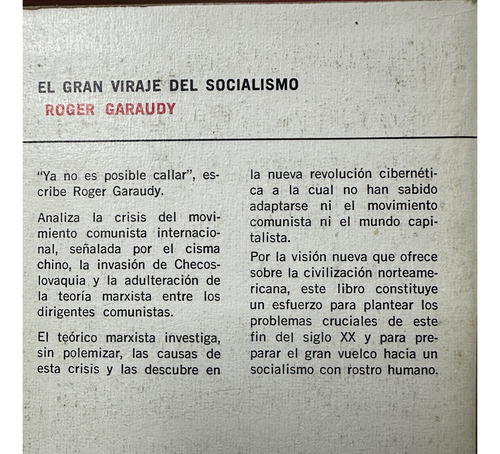 EL GRAN VIRAJE DEL SOCIALISMO
ROGER GARAUDY

"Ya no es posible callar", escribe Roger Garaudy.

Analiza la crisis del movimiento comunista internacional, señalada por el cisma chino, la invasión de Checoslovaquia y la adulteración de la teoría marxista entre los dirigentes comunistas.

El teórico marxista investiga, sin polemizar, las causas de esta crisis y las descubre en la nueva revolución cibernética a la cual no han sabido adaptarse ni el movimiento comunista ni el mundo capitalista.

Por la visión nueva que ofrece sobre la civilización norteamericana, este libro constituye un esfuerzo para plantear los problemas cruciales de este fin del siglo XX y para preparar el gran vuelco hacia un socialismo con rostro humano.